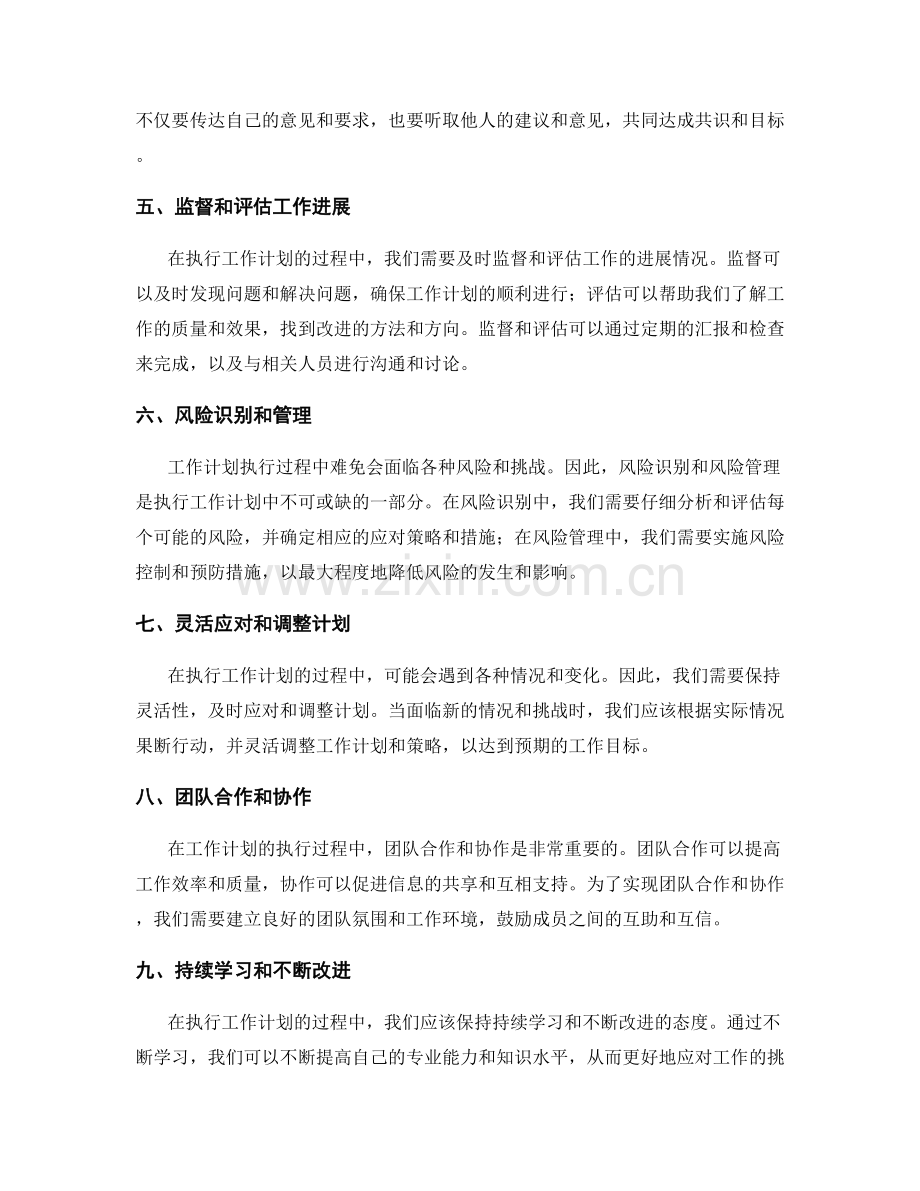 不仅要传达自己的意见和要求，也要听取他人的建议和意见，共同达成共识和目标。

五、监督和评估工作进展

在执行工作计划的过程中，我们需要及时监督和评估工作的进展情况。监督可以及时发现问题和解决问题，确保工作计划的顺利进行；评估可以帮助我们了解工作的质量和效果，找到改进的方法和方向。监督和评估可以通过定期的汇报和检查来完成，以及与相关人员进行沟通和讨论。

六、风险识别和管理

工作计划执行过程中难免会面临各种风险和挑战。因此，风险识别和风险管理是执行工作计划中不可或缺的一部分。在风险识别中，我们需要仔细分析和评估每个可能的风险，并确定相应的应对策略和措施；在风险管理中，我们需要实施风险控制和预防措施，以最大程度地降低风险的发生和影响。

七、灵活应对和调整计划

在执行工作计划的过程中，可能会遇到各种情况和变化。因此，我们需要保持灵活性，及时应对和调整计划。当面临新的情况和挑战时，我们应该根据实际情况果断行动，并灵活调整工作计划和策略，以达到预期的工作目标。

八、团队合作和协作

在工作计划的执行过程中，团队合作和协作是非常重要的。团队合作可以提高工作效率和质量，协作可以促进信息的共享和互相支持。为了实现团队合作和协作，我们需要建立良好的团队氛围和工作环境，鼓励成员之间的互助和互信。

九、持续学习和不断改进

在执行工作计划的过程中，我们应该保持持续学习和不断改进的态度。通过不断学习，我们可以不断提高自己的专业能力和知识水平，从而更好地应对工作的挑

www.zixin.com.cn